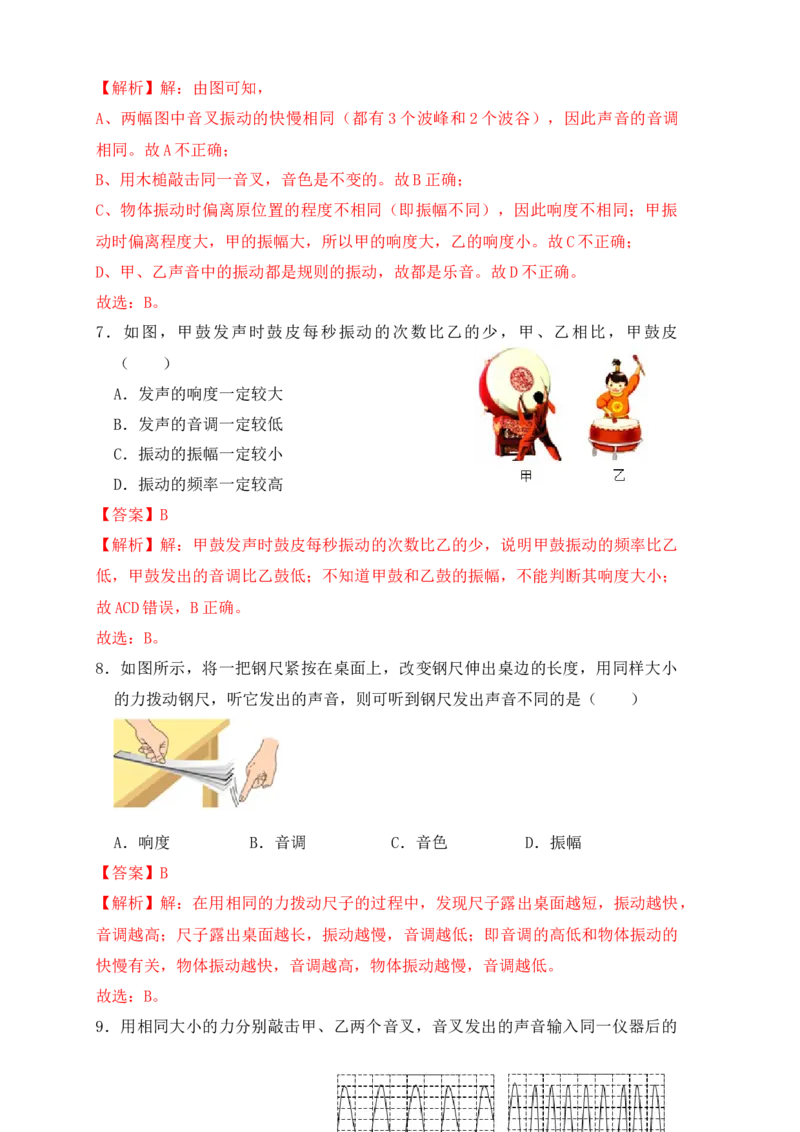 【解析】解：由图可知，
A、两幅图中音叉振动的快慢相同（都有3个波峰和2个波谷），因此声音的音调相同。故A不正确；
B、用木槌敲击同一音叉，音色是不变的。故B正确；
C、物体振动时偏离原位置的程度不相同（即振幅不同），因此响度不相同；甲振动时偏离程度大，甲的振幅大，所以甲的响度大，乙的响度小。故C不正确；
D、甲、乙声音中的振动都是规则的振动，故都是乐音。故D不正确。
故选：B。

7．如图，甲鼓发声时鼓皮每秒振动的次数比乙的少，甲、乙相比，甲鼓皮（　　）
A．发声的响度一定较大
B．发声的音调一定较低
C．振动的振幅一定较小
D．振动的频率一定较高

甲　乙

【答案】B
【解析】解：甲鼓发声时鼓皮每秒振动的次数比乙的少，说明甲鼓振动的频率比乙低，甲鼓发出的音调比乙鼓低；不知道甲鼓和乙鼓的振幅，不能判断其响度大小；故ACD错误，B正确。
故选：B。

8．如图所示，将一把钢尺紧按在桌面上，改变钢尺伸出桌边的长度，用同样大小的力拨动钢尺，听它发出的声音，则可听到钢尺发出声音不同的是（　　）

A．响度　　B．音调　　C．音色　　D．振幅
【答案】B
【解析】解：在用相同的力拨动尺子的过程中，发现尺子露出桌面越短，振动越快，音调越高；尺子露出桌面越长，振动越慢，音调越低；即音调的高低和物体振动的快慢有关，物体振动越快，音调越高，物体振动越慢，音调越低。
故选：B。

9．用相同大小的力分别敲击甲、乙两个音叉，音叉发出的声音输入同一仪器后的